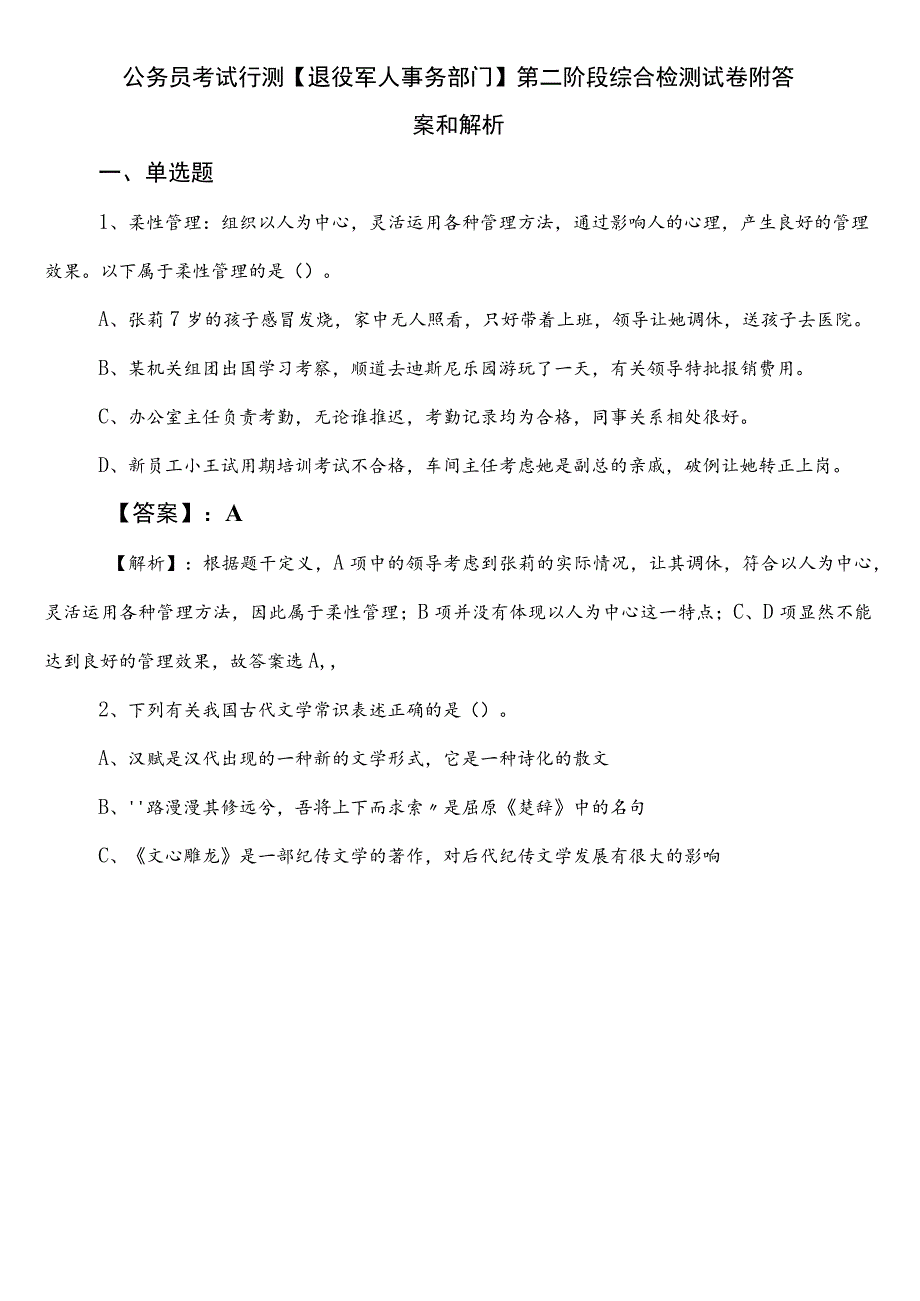 公务员考试行测【退役军人事务部门】第二阶段综合检测试卷附答案和解析

一、单选题

1、柔性管理：组织以人为中心，灵活运用各种管理方法，通过影响人的心理，产生良好的管理效果。以下属于柔性管理的是（）。

A、张莉7岁的孩子感冒发烧，家中无人照看，只好带着上班，领导让她调休，送孩子去医院。

B、某机关组团出国学习考察，顺道去迪斯尼乐园游玩了一天，有关领导特批报销费用。

C、办公室主任负责考勤，无论谁推迟，考勤记录均为合格，同事关系相处很好。

D、新员工小王试用期培训考试不合格，车间主任考虑她是副总的亲戚，破例让她转正上岗。

【答案】：A

【解析】：根据题干定义，A项中的领导考虑到张莉的实际情况，让其调休，符合以人为中心，灵活运用各种管理方法，因此属于柔性管理；B项并没有体现以人为中心这一特点；C、D项显然不能达到良好的管理效果，故答案选A，，

2、下列有关我国古代文学常识表述正确的是（）。

A、汉赋是汉代出现的一种新的文学形式，它是一种诗化的散文

B、''路漫漫其修远兮，吾将上下而求索〃是屈原《楚辞》中的名句

C、《文心雕龙》是一部纪传文学的著作，对后代纪传文学发展有很大的影响